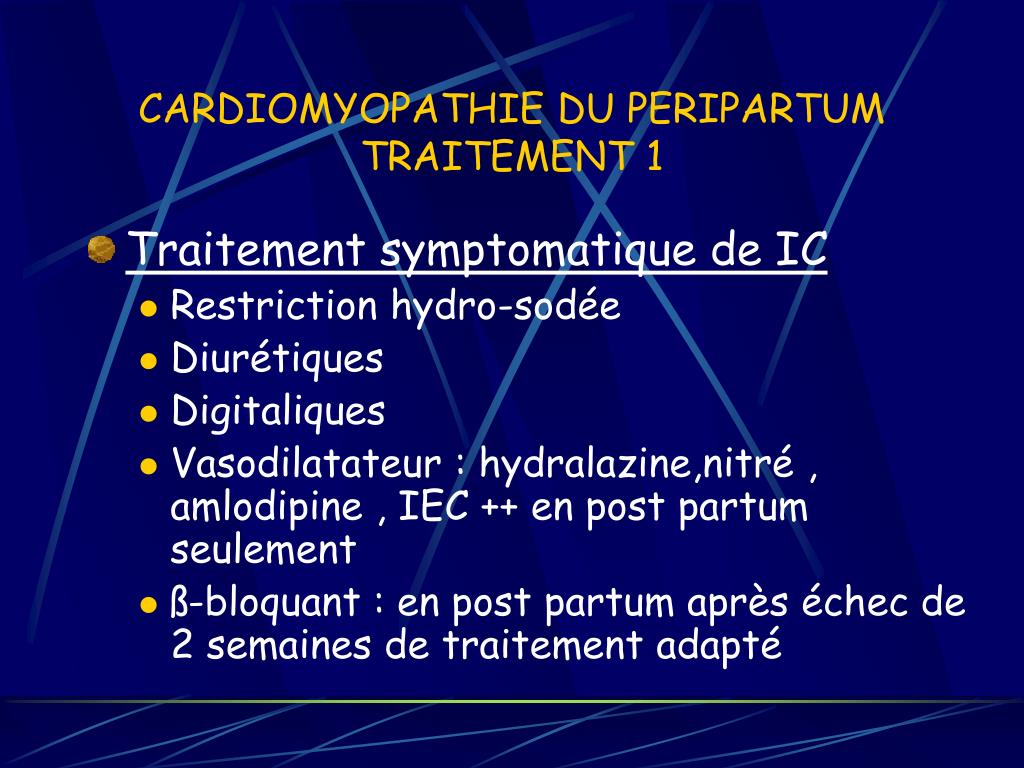 CARDIOMYOPATHIE DU PERIPARTUM
TRAITEMENT 1

Traitement symptomatique de IC

Restriction hydro-sodée

Diurétiques

Digitaliques

Vasodilatateur : hydralazine,nitré , amlodipine , IEC ++ en post partum seulement

ß-bloquant : en post partum après échec de 2 semaines de traitement adapté